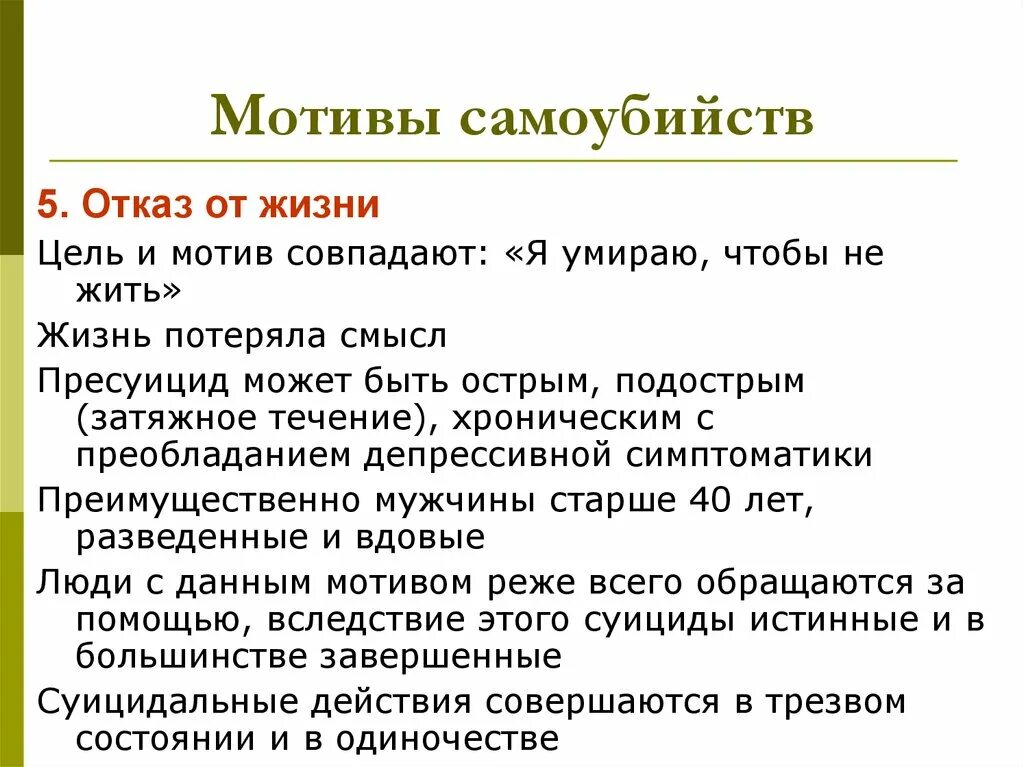 Мотивы самоубийств

5. Отказ от жизни

Цель и мотив совпадают: «Я умираю, чтобы не жить»

Жизнь потеряла смысл

Пресуицид может быть острым, подострым (затяжное течение), хроническим с преобладанием депрессивной симптоматики

Преимущественно мужчины старше 40 лет, разведенные и вдовые

Люди с данным мотивом реже всего обращаются за помощью, вследствие этого суициды истинные и в большинстве завершенные

Суицидальные действия совершаются в трезвом состоянии и в одиночестве